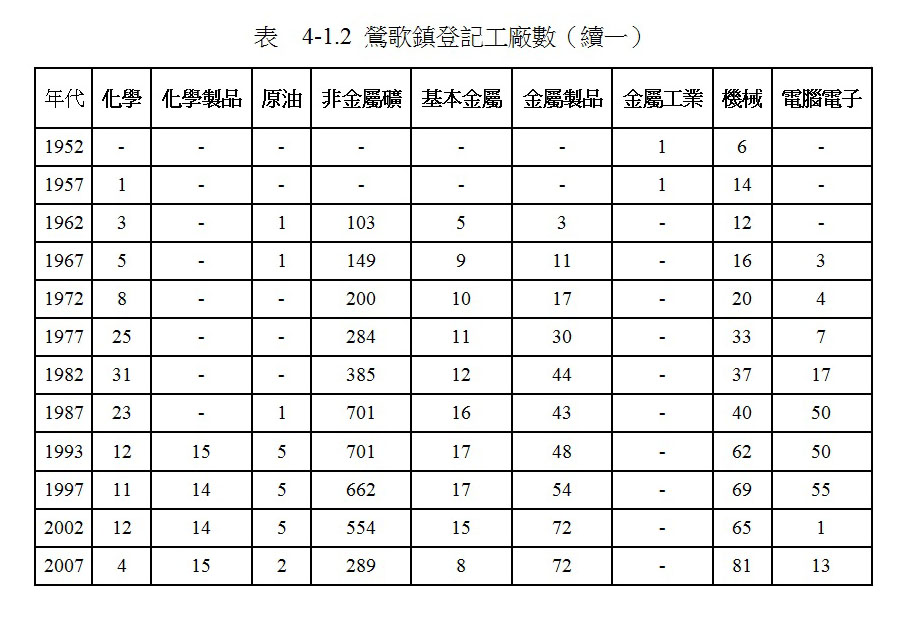 表　4-1.2 鶯歌鎮登記工廠數（續一）

| 年代 | 化學 | 化學製品 | 原油 | 非金屬礦 | 基本金屬 | 金屬製品 | 金屬工業 | 機械 | 電腦電子 |
|---|---|---|---|---|---|---|---|---|---|
| 1952 | - | - | - | - | - | - | 1 | 6 | - |
| 1957 | 1 | - | - | - | - | - | 1 | 14 | - |
| 1962 | 3 | - | 1 | 103 | 5 | 3 | - | 12 | - |
| 1967 | 5 | - | 1 | 149 | 9 | 11 | - | 16 | 3 |
| 1972 | 8 | - | - | 200 | 10 | 17 | - | 20 | 4 |
| 1977 | 25 | - | - | 284 | 11 | 30 | - | 33 | 7 |
| 1982 | 31 | - | - | 385 | 12 | 44 | - | 37 | 17 |
| 1987 | 23 | - | 1 | 701 | 16 | 43 | - | 40 | 50 |
| 1993 | 12 | 15 | 5 | 701 | 17 | 48 | - | 62 | 50 |
| 1997 | 11 | 14 | 5 | 662 | 17 | 54 | - | 69 | 55 |
| 2002 | 12 | 14 | 5 | 554 | 15 | 72 | - | 65 | 1 |
| 2007 | 4 | 15 | 2 | 289 | 8 | 72 | - | 81 | 13 |